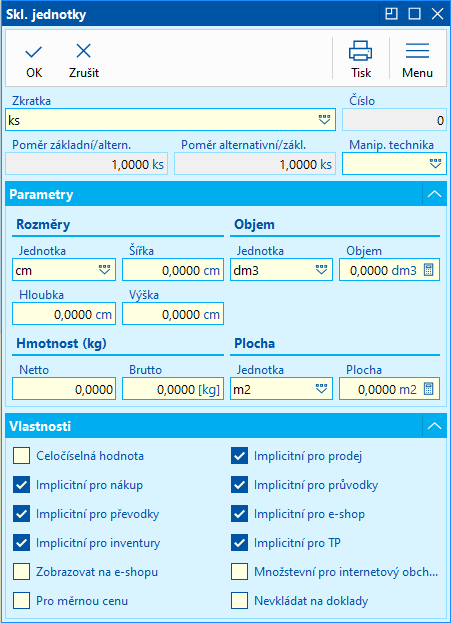 Skl. jednotky

OK
Zrušit
Tisk
Menu

Zkratka
ks
Číslo
0
Poměr základní/altern.
1,0000 ks
Poměr alternativní/zákl.
1,0000 ks
Manip. technika

Parametry

Rozměry
Jednotka
cm
Šířka
0,0000 cm
Hloubka
0,0000 cm
Výška
0,0000 cm

Objem
Jednotka
dm3
Objem
0,0000 dm3

Hmotnost (kg)
Netto
0,0000
Brutto
0,0000 [kg]

Plocha
Jednotka
m2
Plocha
0,0000 m2

Vlastnosti

Celočíselná hodnota
Implicitní pro nákup
Implicitní pro převodky
Implicitní pro inventury
Zobrazovat na e-shopu
Pro měrnou cenu

Implicitní pro prodej
Implicitní pro průvodky
Implicitní pro e-shop
Implicitní pro TP
Množstevní pro internetový obch...
Nevkládat na doklady